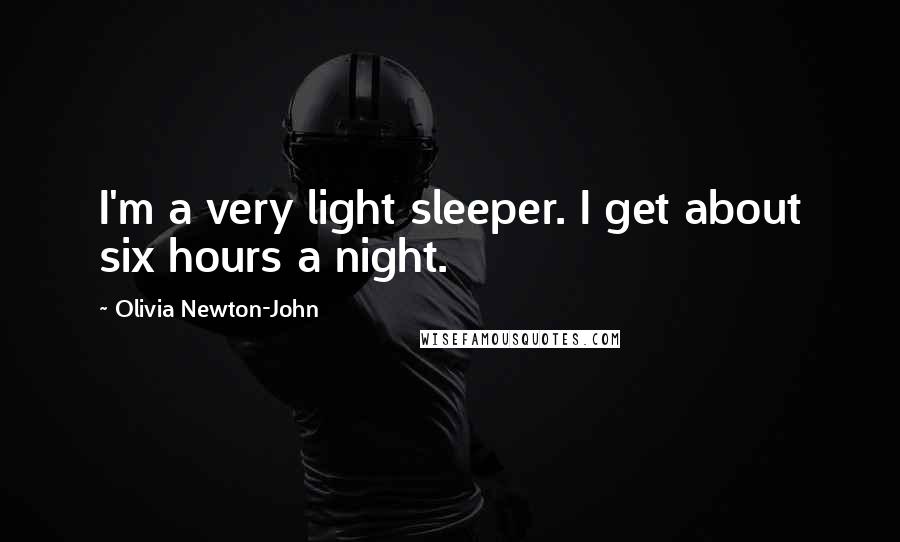 I'm a very light sleeper. I get about six hours a night.

~ Olivia Newton-John

WISEFAMOUSQUOTES.COM